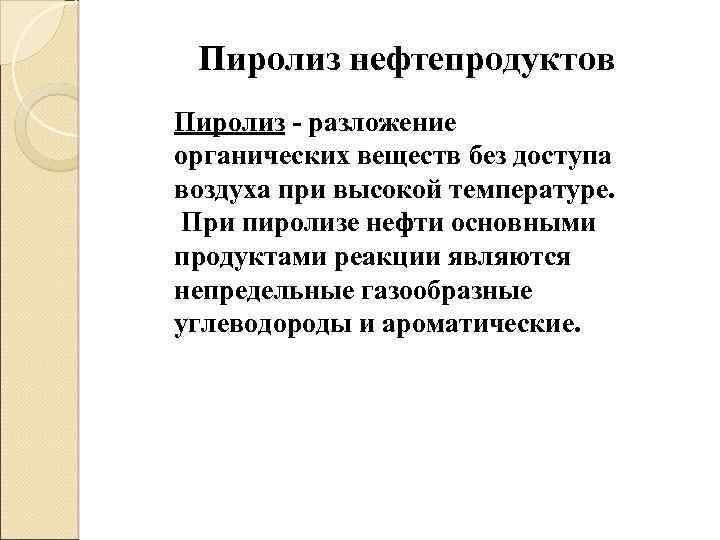 Пиролиз нефтепродуктов

Пиролиз - разложение органических веществ без доступа воздуха при высокой температуре.
При пиролизе нефти основными продуктами реакции являются непредельные газообразные углеводороды и ароматические.